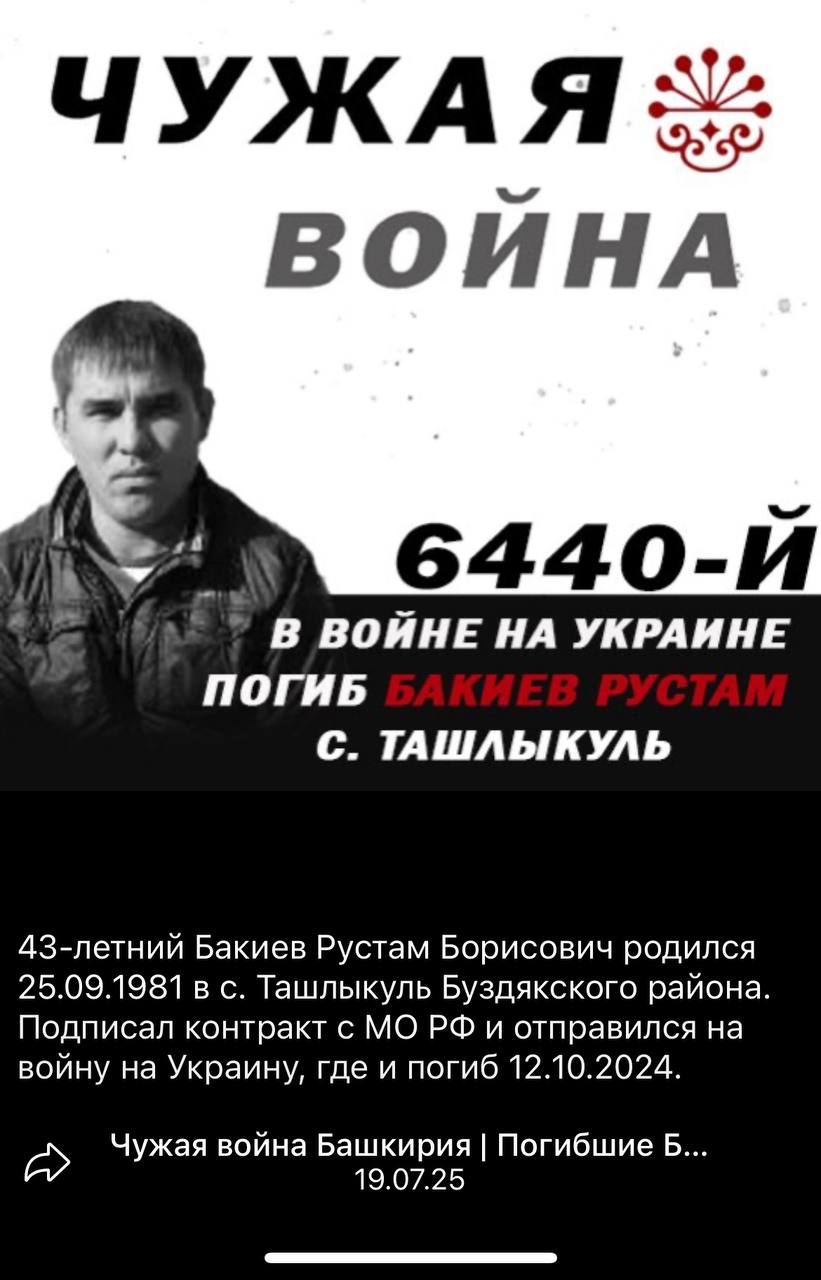 ЧУЖАЯ
ВОЙНА

6440-Й
В ВОЙНЕ НА УКРАИНЕ
ПОГИБ БАКИЕВ РУСТАМ
С. ТАШЛЫКУЛЬ

43-летний Бакиев Рустам Борисович родился 25.09.1981 в с. Ташлыкуль Буздякского района. Подписал контракт с МО РФ и отправился на войну на Украину, где и погиб 12.10.2024.

Чужая война Башкирия | Погибшие Б...
19.07.25